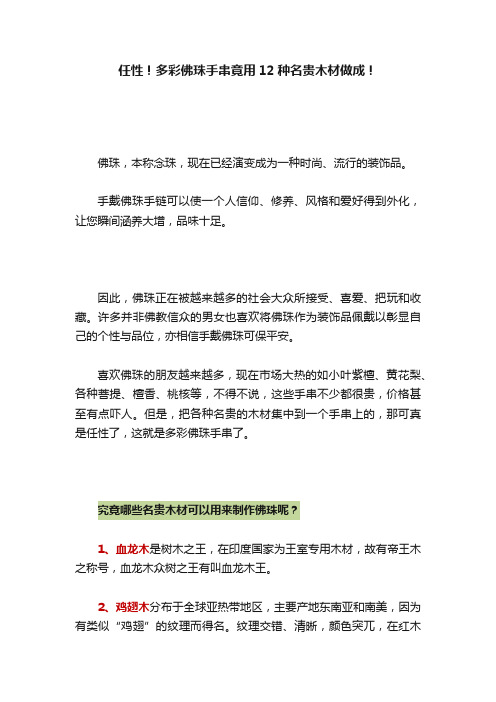 任性！多彩佛珠手串竟用 12 种名贵木材做成！

佛珠，本称念珠，现在已经演变成为一种时尚、流行的装饰品。

手戴佛珠手链可以使一个人信仰、修养、风格和爱好得到外化，让您瞬间涵养大增，品味十足。

因此，佛珠正在被越来越多的社会大众所接受、喜爱、把玩和收藏。许多并非佛教信众的男女也喜欢将佛珠作为装饰品佩戴以彰显自己的个性与品位，亦相信手戴佛珠可保平安。

喜欢佛珠的朋友越来越多，现在市场大热的如小叶紫檀、黄花梨、各种菩提、檀香、桃核等，不得不说，这些手串不少都很贵，价格甚至有点吓人。但是，把各种名贵的木材集中到一个手串上的，那可真是任性了，这就是多彩佛珠手串了。

究竟哪些名贵木材可以用来制作佛珠呢？

1、血龙木是树木之王，在印度国家为王室专用木材，故有帝王木之称号，血龙木众树之王有叫血龙木王。

2、鸡翅木分布于全球亚热带地区，主要产地东南亚和南美，因为有类似“鸡翅”的纹理而得名。纹理交错、清晰，颜色突兀，在红木